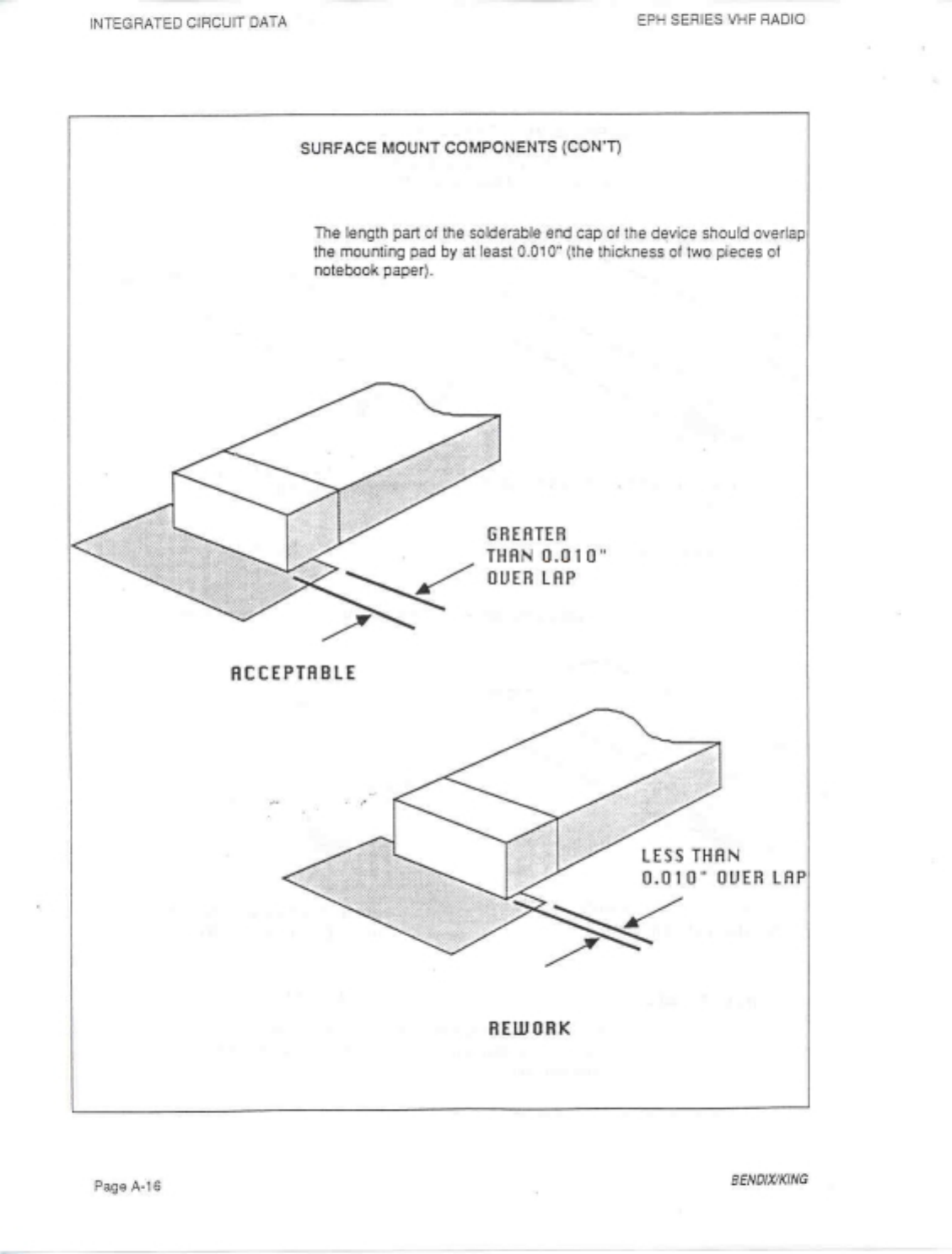 INTEGRATED CIRCUIT DATA

EPH SERIES VHF RADIO

SURFACE MOUNT COMPONENTS (CON'T)

The length part of the solderable end cap of the device should overlap the mounting pad by at least 0.010" (the thickness of two pieces of notebook paper).

GREATER THAN 0.010" OVER LAP

ACCEPTABLE

LESS THAN 0.010" OVER LAP

REWORK

Page A-16

BENDIX/KING